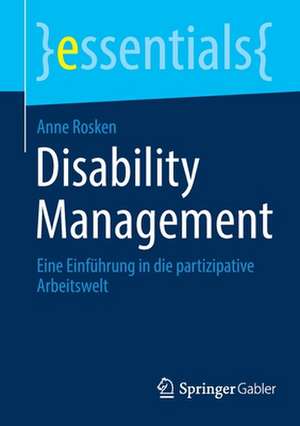 }essentials{

Anne Rosken

Disability Management

Eine Einführung in die partizipative Arbeitswelt

Springer Gabler